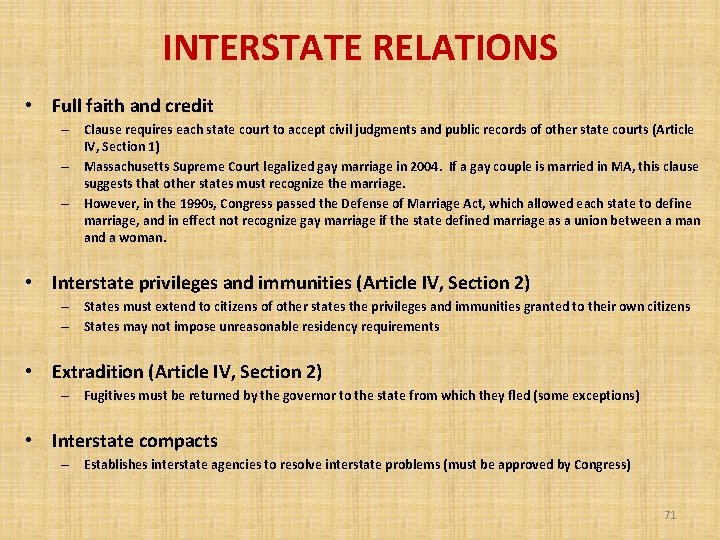 INTERSTATE RELATIONS

• Full faith and credit
– Clause requires each state court to accept civil judgments and public records of other state courts (Article IV, Section 1)
– Massachusetts Supreme Court legalized gay marriage in 2004. If a gay couple is married in MA, this clause suggests that other states must recognize the marriage.
– However, in the 1990s, Congress passed the Defense of Marriage Act, which allowed each state to define marriage, and in effect not recognize gay marriage if the state defined marriage as a union between a man and a woman.

• Interstate privileges and immunities (Article IV, Section 2)
– States must extend to citizens of other states the privileges and immunities granted to their own citizens
– States may not impose unreasonable residency requirements

• Extradition (Article IV, Section 2)
– Fugitives must be returned by the governor to the state from which they fled (some exceptions)

• Interstate compacts
– Establishes interstate agencies to resolve interstate problems (must be approved by Congress)

71